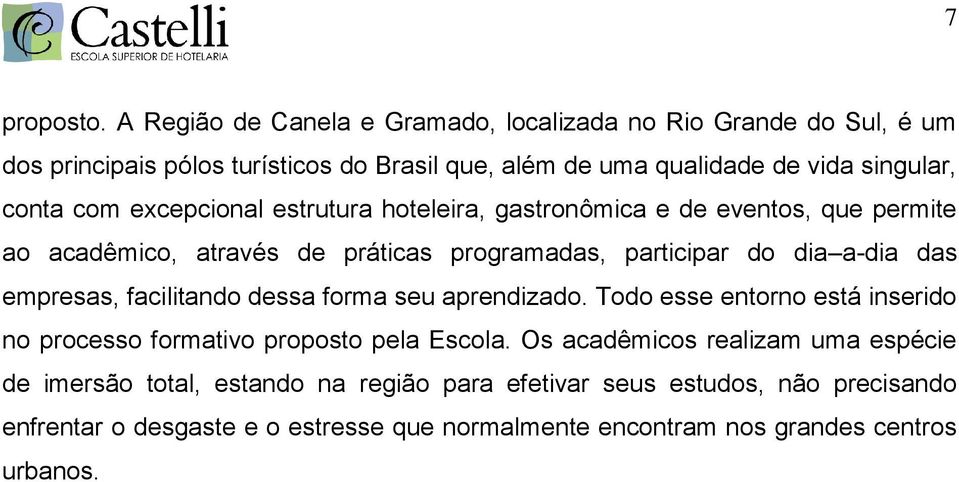 Castelli
ESCOLA SUPERIOR DE HOTELARIA

7

proposto. A Região de Canela e Gramado, localizada no Rio Grande do Sul, é um dos principais pólos turísticos do Brasil que, além de uma qualidade de vida singular, conta com excepcional estrutura hoteleira, gastronômica e de eventos, que permite ao acadêmico, através de práticas programadas, participar do dia–a-dia das empresas, facilitando dessa forma seu aprendizado. Todo esse entorno está inserido no processo formativo proposto pela Escola. Os acadêmicos realizam uma espécie de imersão total, estando na região para efetivar seus estudos, não precisando enfrentar o desgaste e o estresse que normalmente encontram nos grandes centros urbanos.